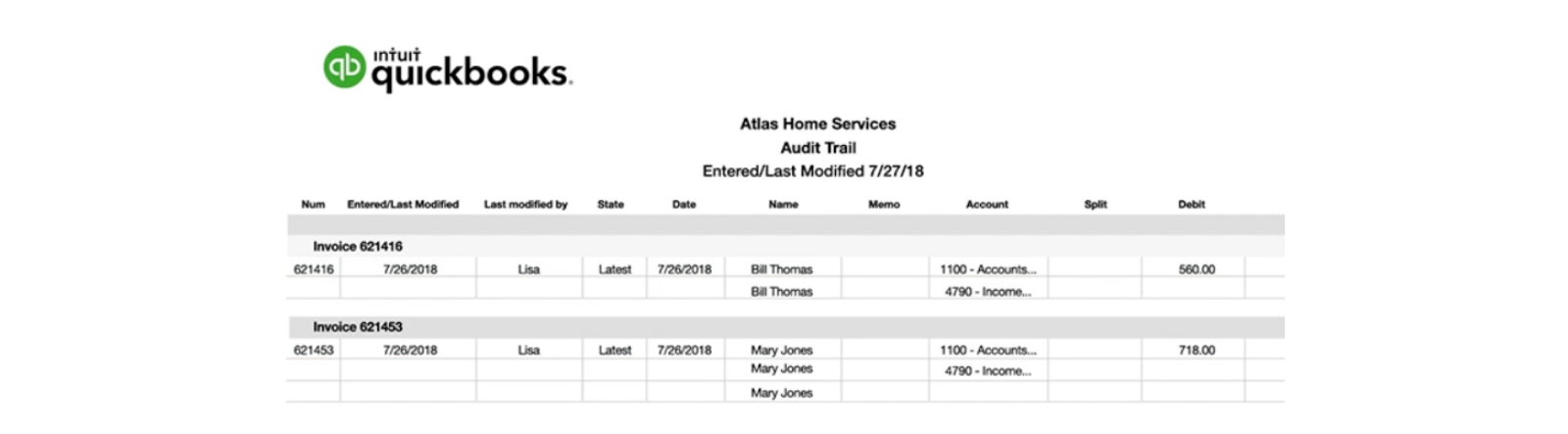 intuit quickbooks.

Atlas Home Services
Audit Trail
Entered/Last Modified 7/27/18

| Num | Entered/Last Modified | Last modified by | State | Date | Name | Memo | Account | Split | Debit |
|---|---|---|---|---|---|---|---|---|---|
| Invoice 621416 | | | | | | | | | |
| 621416 | 7/26/2018 | Lisa | Latest | 7/26/2018 | Bill Thomas | | 1100 - Accounts... | | 560.00 |
| | | | | | Bill Thomas | | 4790 - Income... | | |
| Invoice 621453 | | | | | | | | | |
| 621453 | 7/26/2018 | Lisa | Latest | 7/26/2018 | Mary Jones | | 1100 - Accounts... | | 718.00 |
| | | | | | Mary Jones | | 4790 - Income... | | |
| | | | | | Mary Jones | | | | |